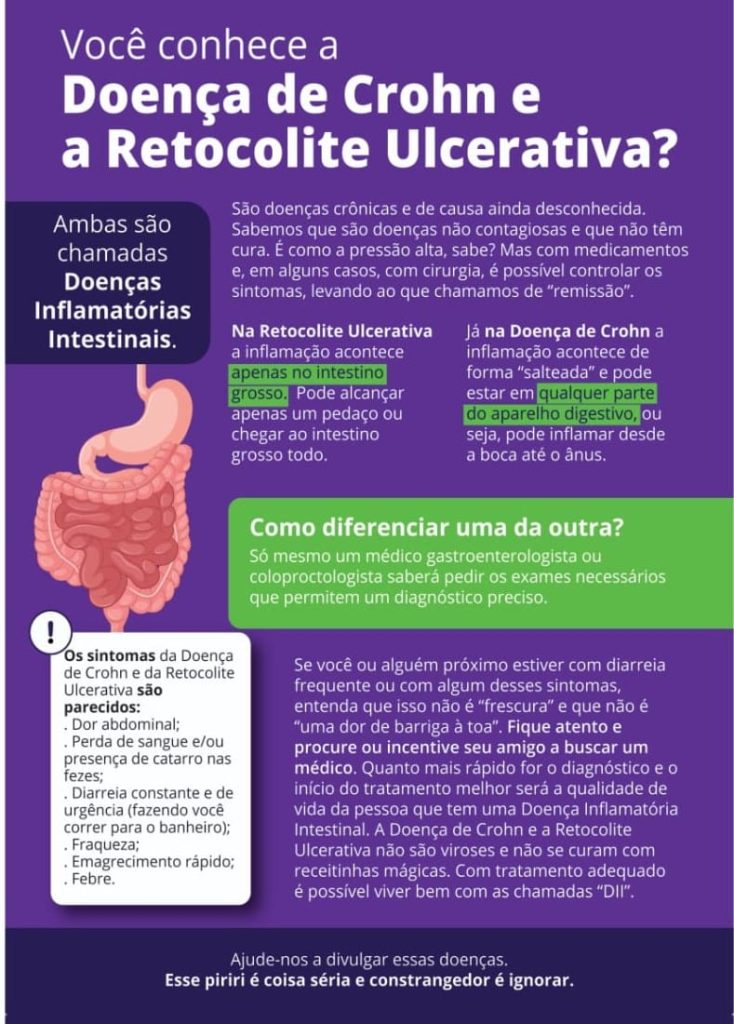 Você conhece a
Doença de Crohn e a Retocolite Ulcerativa?

Ambas são chamadas Doenças Inflamatórias Intestinais.

São doenças crônicas e de causa ainda desconhecida. Sabemos que são doenças não contagiosas e que não têm cura. É como a pressão alta, sabe? Mas com medicamentos e, em alguns casos, com cirurgia, é possível controlar os sintomas, levando ao que chamamos de "remissão".

Na Retocolite Ulcerativa a inflamação acontece apenas no intestino grosso. Pode alcançar apenas um pedaço ou chegar ao intestino grosso todo.

Já na Doença de Crohn a inflamação acontece de forma "salteada" e pode estar em qualquer parte do aparelho digestivo, ou seja, pode inflamar desde a boca até o ânus.

Como diferenciar uma da outra?
Só mesmo um médico gastroenterologista ou coloproctologista saberá pedir os exames necessários que permitem um diagnóstico preciso.

!

Os sintomas da Doença de Crohn e da Retocolite Ulcerativa são parecidos:
. Dor abdominal;
. Perda de sangue e/ou presença de catarro nas fezes;
. Diarreia constante e de urgência (fazendo você correr para o banheiro);
. Fraqueza;
. Emagrecimento rápido;
. Febre.

Se você ou alguém próximo estiver com diarreia frequente ou com algum desses sintomas, entenda que isso não é "frescura" e que não é "uma dor de barriga à toa". Fique atento e procure ou incentive seu amigo a buscar um médico. Quanto mais rápido for o diagnóstico e o início do tratamento melhor será a qualidade de vida da pessoa que tem uma Doença Inflamatória Intestinal. A Doença de Crohn e a Retocolite Ulcerativa não são viroses e não se curam com receitinhas mágicas. Com tratamento adequado é possível viver bem com as chamadas "DII".

Ajude-nos a divulgar essas doenças.
Esse piriri é coisa séria e constrangedor é ignorar.